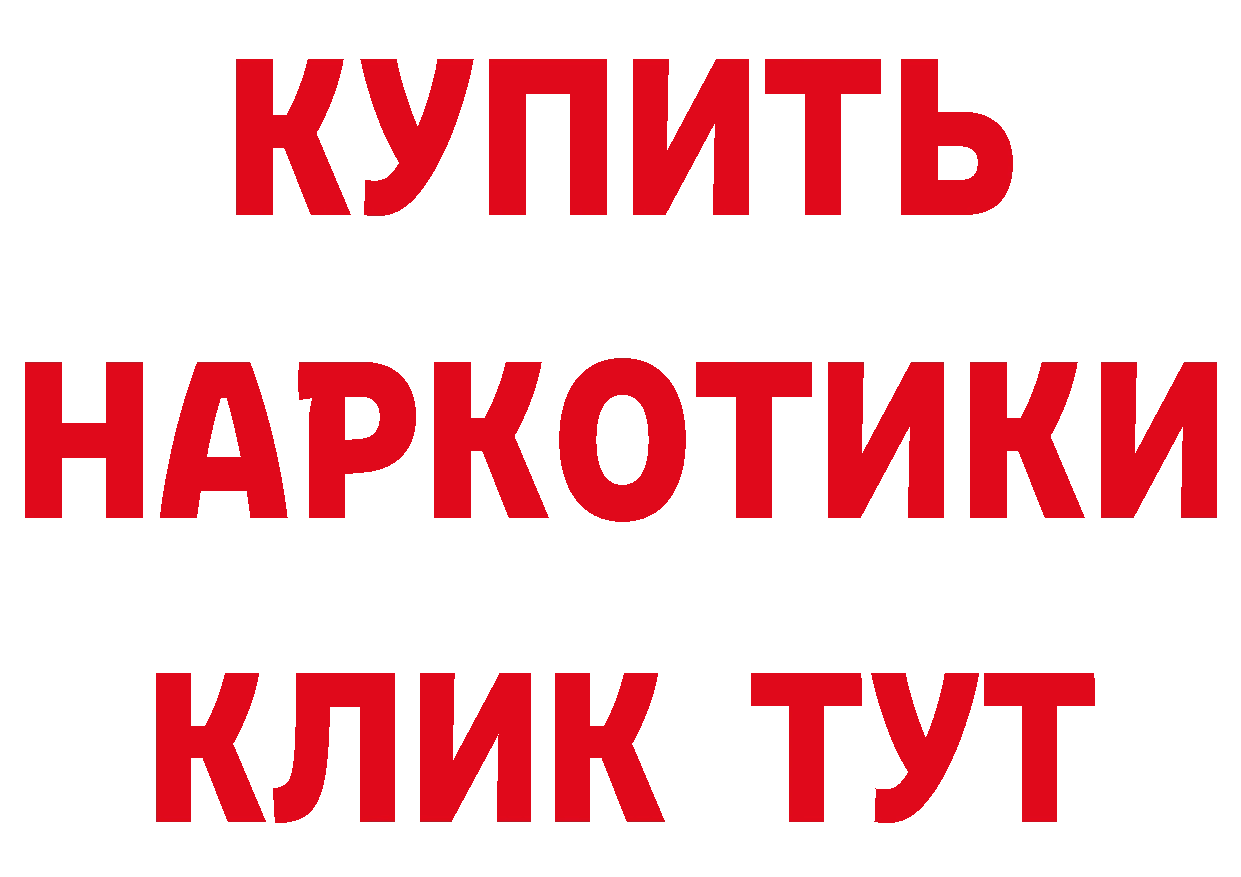 КУПИТЬ
НАРКОТИКИ
КЛИК ТУТ